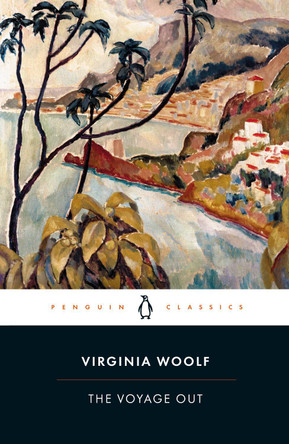 PENGUIN CLASSICS

VIRGINIA WOOLF

THE VOYAGE OUT